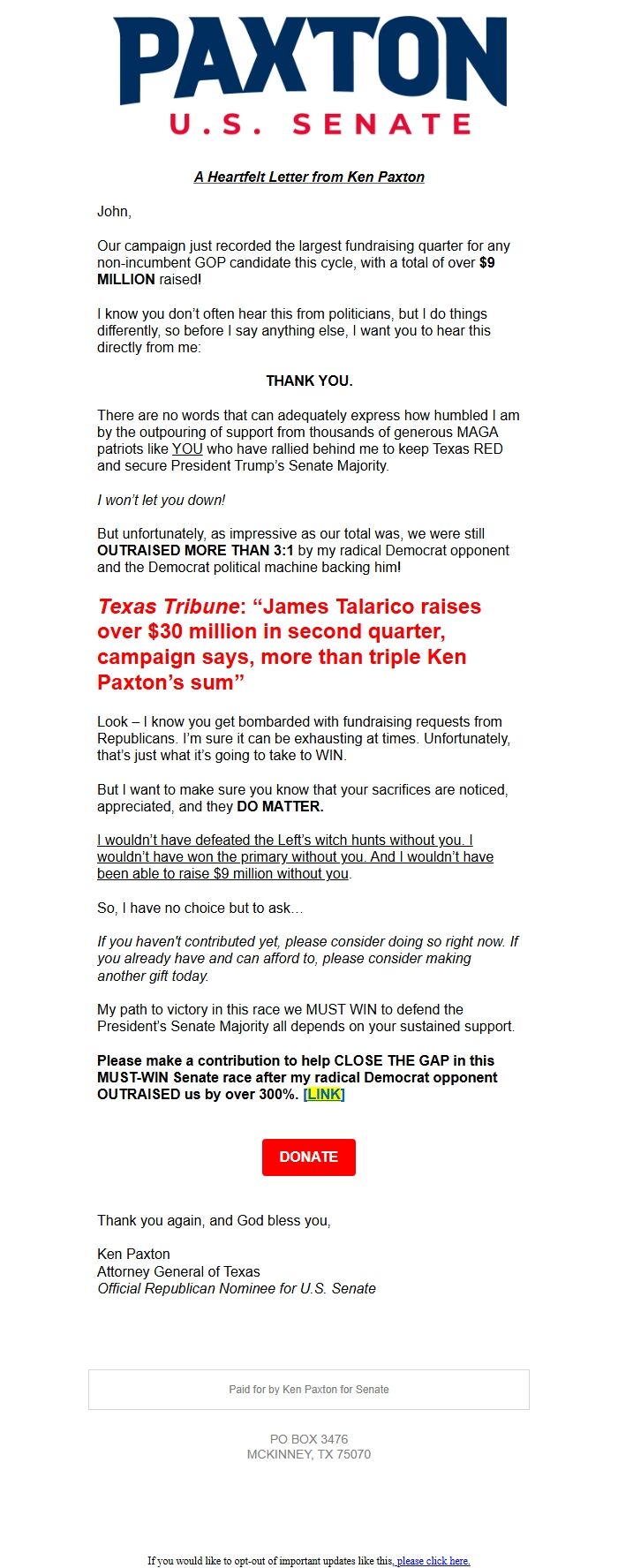 PAXTON
U.S. SENATE

A Heartfelt Letter from Ken Paxton

John,

Our campaign just recorded the largest fundraising quarter for any non-incumbent GOP candidate this cycle, with a total of over $9 MILLION raised!

I know you don't often hear this from politicians, but I do things differently, so before I say anything else, I want you to hear this directly from me:

THANK YOU.

There are no words that can adequately express how humbled I am by the outpouring of support from thousands of generous MAGA patriots like YOU who have rallied behind me to keep Texas RED and secure President Trump's Senate Majority.

I won't let you down!

But unfortunately, as impressive as our total was, we were still OUTRAISED MORE THAN 3:1 by my radical Democrat opponent and the Democrat political machine backing him!

Texas Tribune: "James Talarico raises over $30 million in second quarter, campaign says, more than triple Ken Paxton's sum"

Look – I know you get bombarded with fundraising requests from Republicans. I'm sure it can be exhausting at times. Unfortunately, that's just what it's going to take to WIN.

But I want to make sure you know that your sacrifices are noticed, appreciated, and they DO MATTER.

I wouldn't have defeated the Left's witch hunts without you. I wouldn't have won the primary without you. And I wouldn't have been able to raise $9 million without you.

So, I have no choice but to ask…

If you haven't contributed yet, please consider doing so right now. If you already have and can afford to, please consider making another gift today.

My path to victory in this race we MUST WIN to defend the President's Senate Majority all depends on your sustained support.

Please make a contribution to help CLOSE THE GAP in this MUST-WIN Senate race after my radical Democrat opponent OUTRAISED us by over 300%. [LINK]

DONATE

Thank you again, and God bless you,

Ken Paxton
Attorney General of Texas
Official Republican Nominee for U.S. Senate

Paid for by Ken Paxton for Senate

PO BOX 3476
MCKINNEY, TX 75070

If you would like to opt-out of important updates like this, please click here.